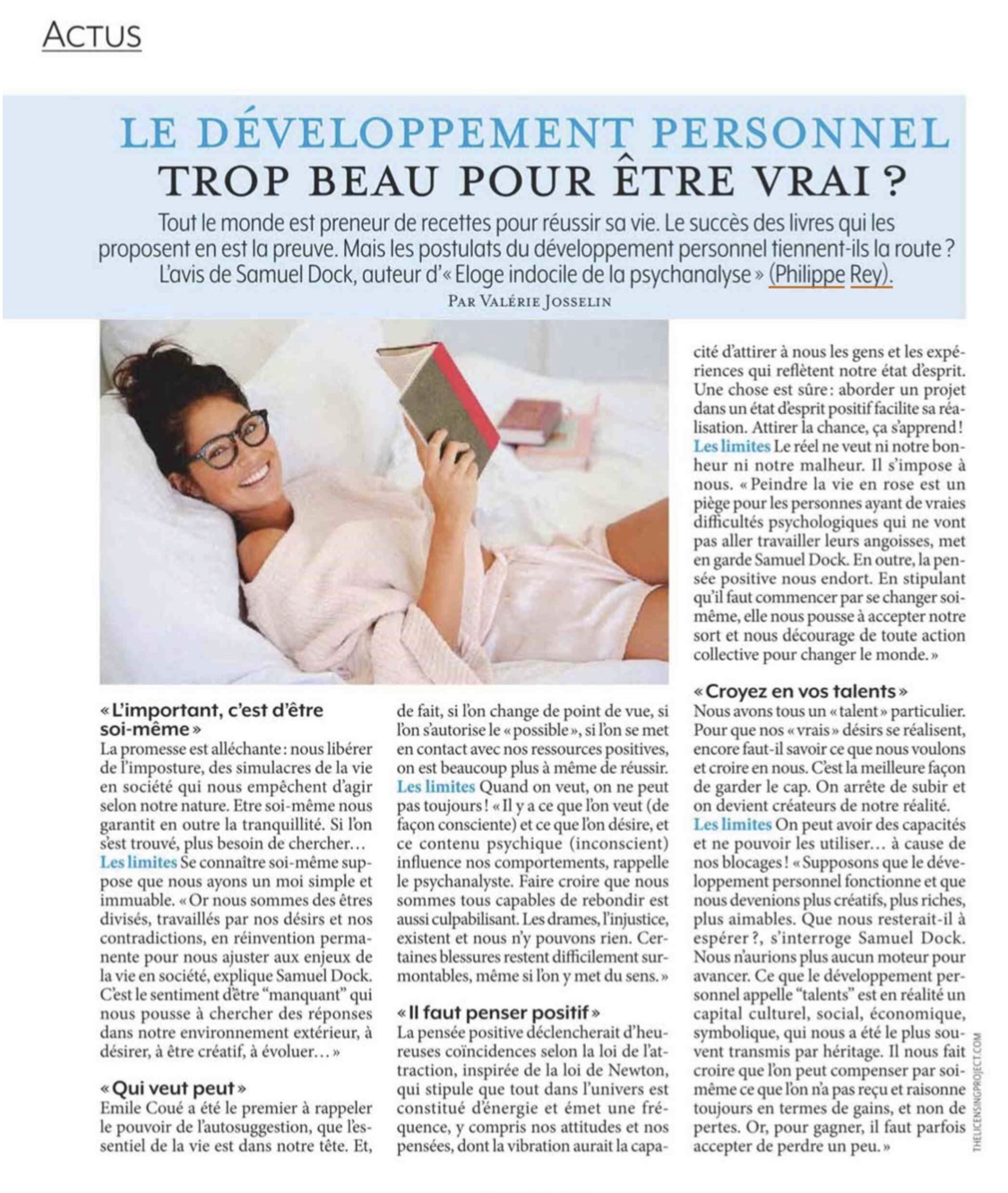 ACTUS

LE DÉVELOPPEMENT PERSONNEL
TROP BEAU POUR ÊTRE VRAI ?

Tout le monde est preneur de recettes pour réussir sa vie. Le succès des livres qui les proposent en est la preuve. Mais les postulats du développement personnel tiennent-ils la route ? L'avis de Samuel Dock, auteur d'« Eloge indocile de la psychanalyse » (Philippe Rey).

PAR VALÉRIE JOSSELIN

« L'important, c'est d'être soi-même »
La promesse est alléchante : nous libérer de l'imposture, des simulacres de la vie en société qui nous empêchent d'agir selon notre nature. Etre soi-même nous garantit en outre la tranquillité. Si l'on s'est trouvé, plus besoin de chercher…
Les limites Se connaître soi-même suppose que nous ayons un moi simple et immuable. « Or nous sommes des êtres divisés, travaillés par nos désirs et nos contradictions, en réinvention permanente pour nous ajuster aux enjeux de la vie en société, explique Samuel Dock. C'est le sentiment d'être "manquant" qui nous pousse à chercher des réponses dans notre environnement extérieur, à désirer, à être créatif, à évoluer… »

« Qui veut peut »
Emile Coué a été le premier à rappeler le pouvoir de l'autosuggestion, que l'essentiel de la vie est dans notre tête. Et, de fait, si l'on change de point de vue, si l'on s'autorise le « possible », si l'on se met en contact avec nos ressources positives, on est beaucoup plus à même de réussir.
Les limites Quand on veut, on ne peut pas toujours ! « Il y a ce que l'on veut (de façon consciente) et ce que l'on désire, et ce contenu psychique (inconscient) influence nos comportements, rappelle le psychanalyste. Faire croire que nous sommes tous capables de rebondir est aussi culpabilisant. Les drames, l'injustice, existent et nous n'y pouvons rien. Certaines blessures restent difficilement surmontables, même si l'on y met du sens. »

« Il faut penser positif »
La pensée positive déclencherait d'heureuses coïncidences selon la loi de l'attraction, inspirée de la loi de Newton, qui stipule que tout dans l'univers est constitué d'énergie et émet une fréquence, y compris nos attitudes et nos pensées, dont la vibration aurait la capacité d'attirer à nous les gens et les expériences qui reflètent notre état d'esprit. Une chose est sûre : aborder un projet dans un état d'esprit positif facilite sa réalisation. Attirer la chance, ça s'apprend !
Les limites Le réel ne veut ni notre bonheur ni notre malheur. Il s'impose à nous. « Peindre la vie en rose est un piège pour les personnes ayant de vraies difficultés psychologiques qui ne vont pas aller travailler leurs angoisses, met en garde Samuel Dock. En outre, la pensée positive nous endort. En stipulant qu'il faut commencer par se changer soi-même, elle nous pousse à accepter notre sort et nous décourage de toute action collective pour changer le monde. »

« Croyez en vos talents »
Nous avons tous un « talent » particulier. Pour que nos « vrais » désirs se réalisent, encore faut-il savoir ce que nous voulons et croire en nous. C'est la meilleure façon de garder le cap. On arrête de subir et on devient créateurs de notre réalité.
Les limites On peut avoir des capacités et ne pouvoir les utiliser… à cause de nos blocages ! « Supposons que le développement personnel fonctionne et que nous devenions plus créatifs, plus riches, plus aimables. Que nous resterait-il à espérer ?, s'interroge Samuel Dock. Nous n'aurions plus aucun moteur pour avancer. Ce que le développement personnel appelle "talents" est en réalité un capital culturel, social, économique, symbolique, qui nous a été le plus souvent transmis par héritage. Il nous fait croire que l'on peut compenser par soi-même ce que l'on n'a pas reçu et raisonne toujours en termes de gains, et non de pertes. Or, pour gagner, il faut parfois accepter de perdre un peu. »

THELICENSINGPROJECT.COM